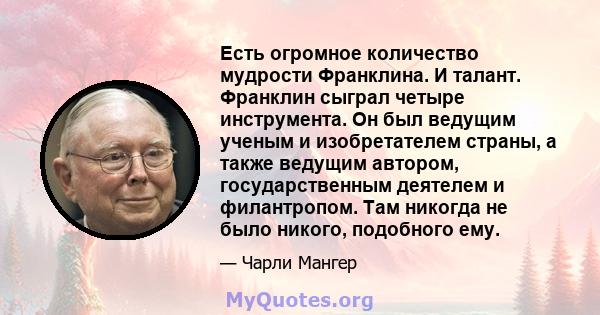 Есть огромное количество мудрости Франклина. И талант. Франклин сыграл четыре инструмента. Он был ведущим ученым и изобретателем страны, а также ведущим автором, государственным деятелем и филантропом. Там никогда не было никого, подобного ему.

— Чарли Мангер

MyQuotes.org